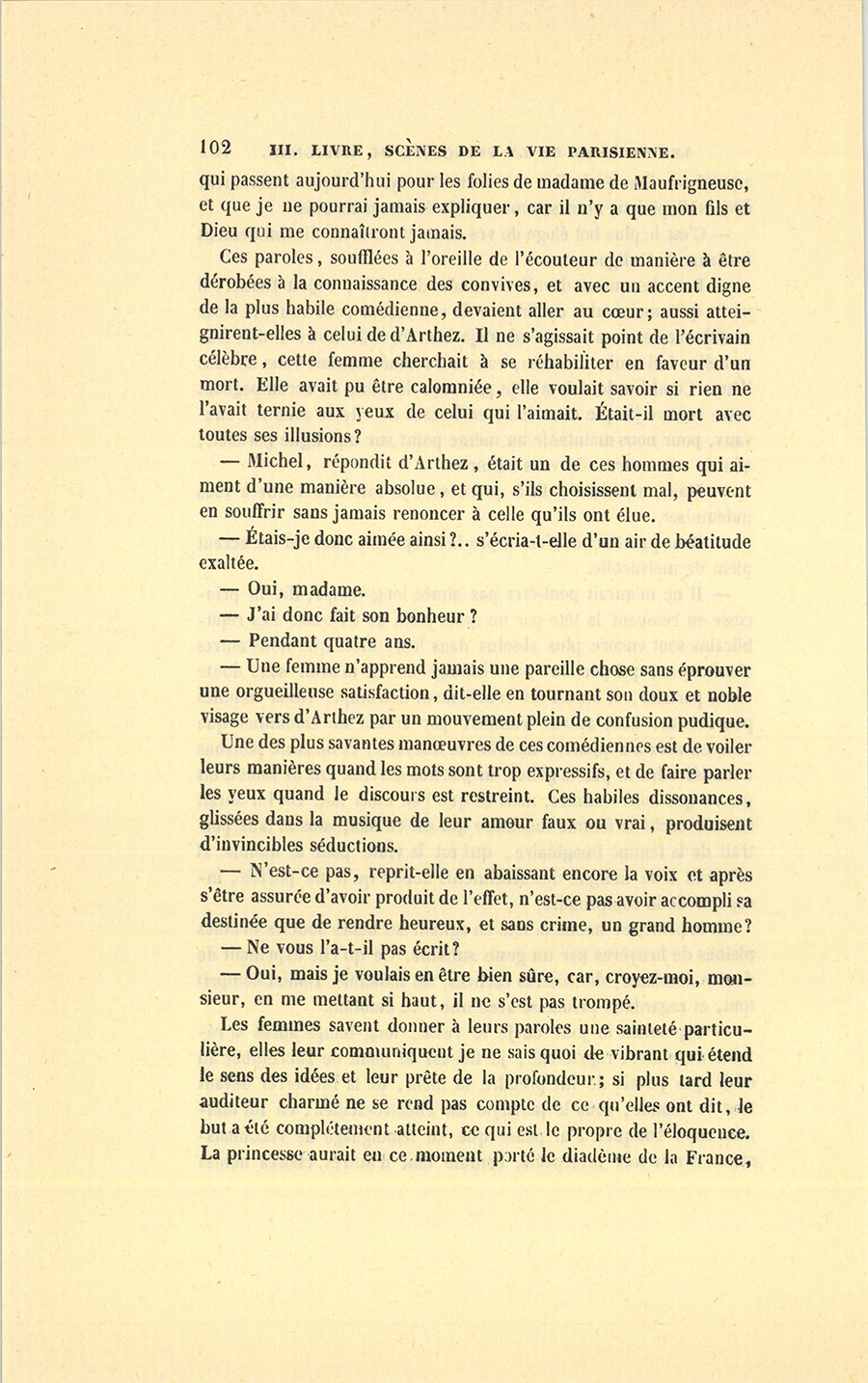 102 III. LIVRE, SCÈNES DE LA VIE PARISIENNE.

qui passent aujourd'hui pour les folies de madame de Maufrigneuse, et que je ne pourrai jamais expliquer, car il n'y a que mon fils et Dieu qui me connaîtront jamais.

Ces paroles, soufflées à l'oreille de l'écouteur de manière à être dérobées à la connaissance des convives, et avec un accent digne de la plus habile comédienne, devaient aller au cœur; aussi atteignirent-elles à celui de d'Arthez. Il ne s'agissait point de l'écrivain célèbre, cette femme cherchait à se réhabiliter en faveur d'un mort. Elle avait pu être calomniée, elle voulait savoir si rien ne l'avait ternie aux yeux de celui qui l'aimait. Était-il mort avec toutes ses illusions?

— Michel, répondit d'Arthez, était un de ces hommes qui aiment d'une manière absolue, et qui, s'ils choisissent mal, peuvent en souffrir sans jamais renoncer à celle qu'ils ont élue.

— Étais-je donc aimée ainsi?.. s'écria-t-elle d'un air de béatitude exaltée.

— Oui, madame.

— J'ai donc fait son bonheur?

— Pendant quatre ans.

— Une femme n'apprend jamais une pareille chose sans éprouver une orgueilleuse satisfaction, dit-elle en tournant son doux et noble visage vers d'Arthez par un mouvement plein de confusion pudique.

Une des plus savantes manœuvres de ces comédiennes est de voiler leurs manières quand les mots sont trop expressifs, et de faire parler les yeux quand le discours est restreint. Ces habiles dissonances, glissées dans la musique de leur amour faux ou vrai, produisent d'invincibles séductions.

— N'est-ce pas, reprit-elle en abaissant encore la voix et après s'être assurée d'avoir produit de l'effet, n'est-ce pas avoir accompli sa destinée que de rendre heureux, et sans crime, un grand homme?

— Ne vous l'a-t-il pas écrit?

— Oui, mais je voulais en être bien sûre, car, croyez-moi, monsieur, en me mettant si haut, il ne s'est pas trompé.

Les femmes savent donner à leurs paroles une sainteté particulière, elles leur communiquent je ne sais quoi de vibrant qui étend le sens des idées et leur prête de la profondeur; si plus tard leur auditeur charmé ne se rend pas compte de ce qu'elles ont dit, le but a été complétement atteint, ce qui est le propre de l'éloquence. La princesse aurait en ce moment porté le diadème de la France,